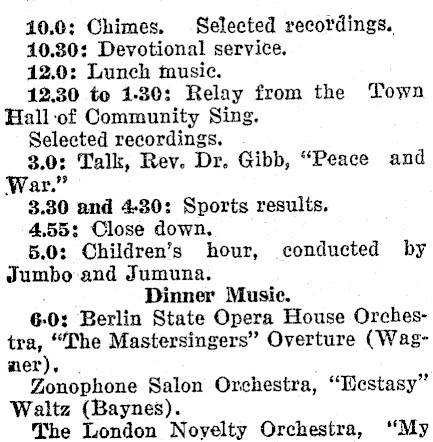 10.0: Chimes. Selected recordings.

10.30: Devotional service.

12.0: Lunch music.

12.30 to 1.30: Relay from the Town Hall of Community Sing.

Selected recordings.

3.0: Talk, Rev. Dr. Gibb, "Peace and War."

3.30 and 4.30: Sports results.

4.55: Close down.

5.0: Children's hour, conducted by Jumbo and Jumuna.

Dinner Music.

6.0: Berlin State Opera House Orchestra, "The Mastersingers" Overture (Wagner).

Zonophone Salon Orchestra, "Ecstasy" Waltz (Baynes).

The London Novelty Orchestra, "My